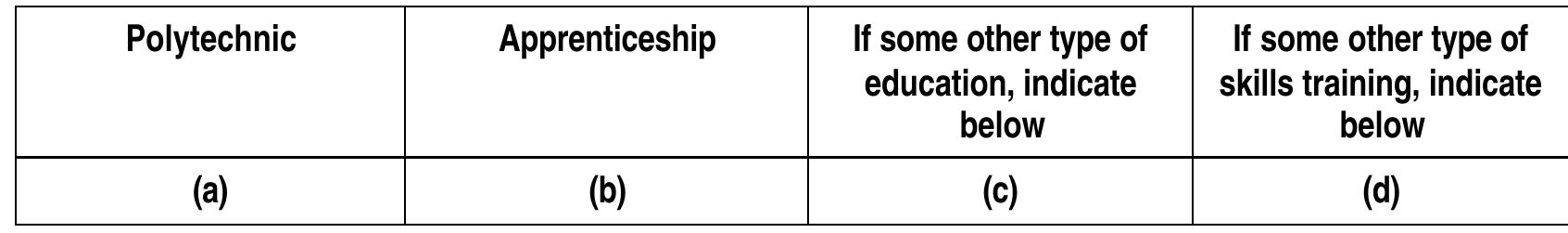 | Polytechnic | Apprenticeship | If some other type of education, indicate below | If some other type of skills training, indicate below |
|---|---|---|---|
| (a) | (b) | (c) | (d) |